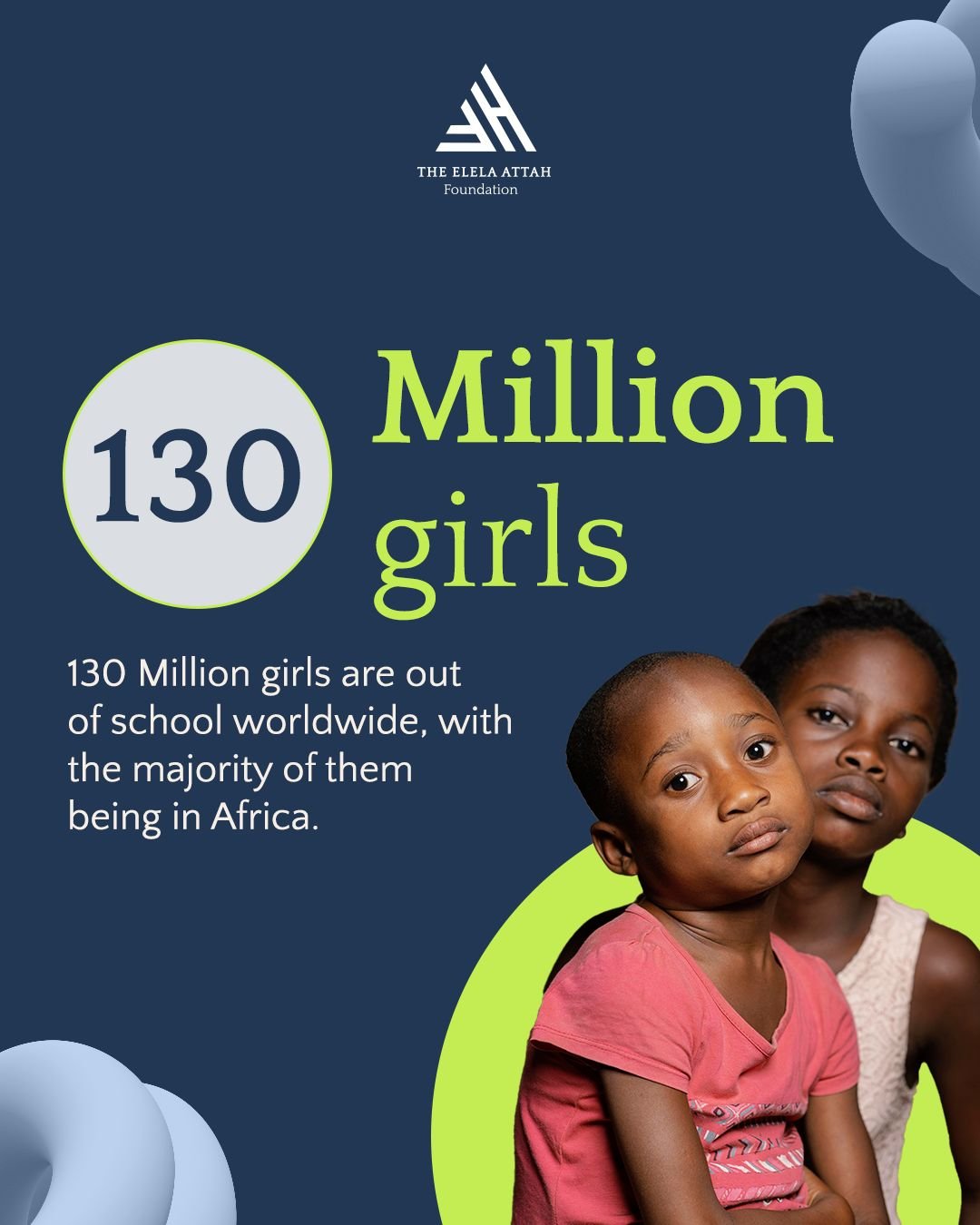 THE ELELA ATTAH
Foundation

130

Million
girls

130 Million girls are out of school worldwide, with the majority of them being in Africa.